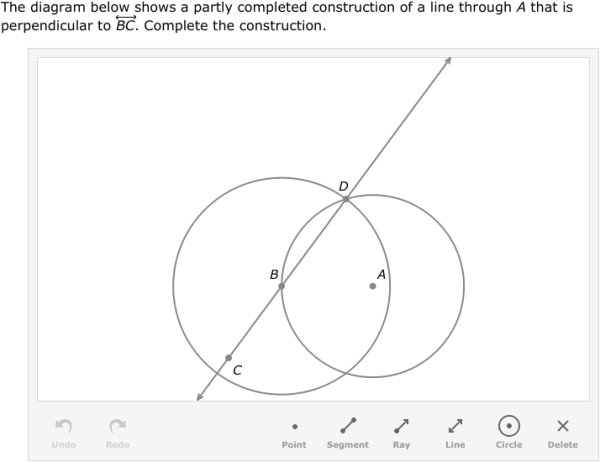 The diagram below shows a partly completed construction of a line through $A$ that is perpendicular to $\overleftrightarrow{BC}$. Complete the construction.

D

B

A

C

Undo Redo Point Segment Ray Line Circle Delete